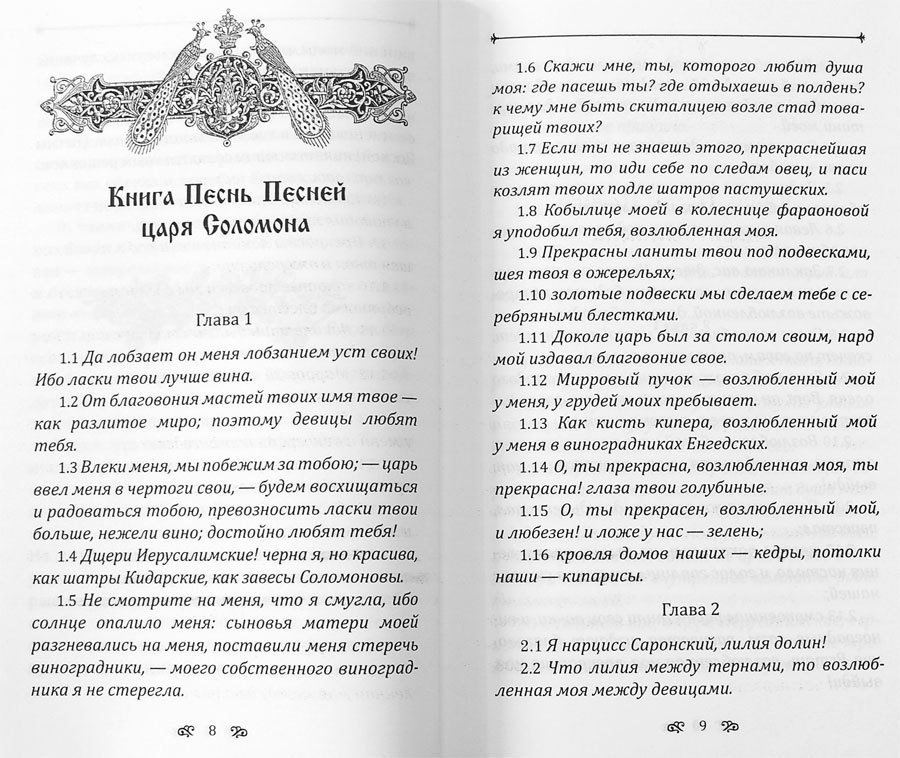 Книга Песнь Песней царя Соломона

Глава 1

1.1 Да лобзает он меня лобзанием уст своих! Ибо ласки твои лучше вина.

1.2 От благовония мастей твоих имя твое — как разлитое миро; поэтому девицы любят тебя.

1.3 Влеки меня, мы побежим за тобою; — царь ввел меня в чертоги свои, — будем восхищаться и радоваться тобою, превозносить ласки твои больше, нежели вино; достойно любят тебя!

1.4 Дщери Иерусалимские! черна я, но красива, как шатры Кидарские, как завесы Соломоновы.

1.5 Не смотрите на меня, что я смугла, ибо солнце опалило меня: сыновья матери моей разгневались на меня, поставили меня стеречь виноградники, — моего собственного виноградника я не стерегла.

8

1.6 Скажи мне, ты, которого любит душа моя: где пасешь ты? где отдыхаешь в полдень? к чему мне быть скиталицею возле стад товарищей твоих?

1.7 Если ты не знаешь этого, прекраснейшая из женщин, то иди себе по следам овец, и паси козлят твоих подле шатров пастушеских.

1.8 Кобылице моей в колеснице фараоновой я уподобил тебя, возлюбленная моя.

1.9 Прекрасны ланиты твои под подвесками, шея твоя в ожерельях;

1.10 золотые подвески мы сделаем тебе с серебряными блестками.

1.11 Доколе царь был за столом своим, нард мой издавал благовоние свое.

1.12 Мирровый пучок — возлюбленный мой у меня, у грудей моих пребывает.

1.13 Как кисть кипера, возлюбленный мой у меня в виноградниках Енгедских.

1.14 О, ты прекрасна, возлюбленная моя, ты прекрасна! глаза твои голубиные.

1.15 О, ты прекрасен, возлюбленный мой, и любезен! и ложе у нас — зелень;

1.16 кровля домов наших — кедры, потолки наши — кипарисы.

Глава 2

2.1 Я нарцисс Саронский, лилия долин!

2.2 Что лилия между тернами, то возлюбленная моя между девицами.

9